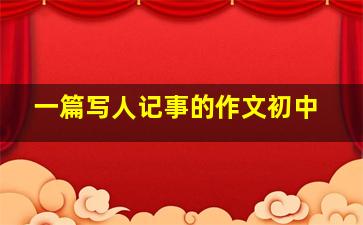 一篇写人记事的作文初中